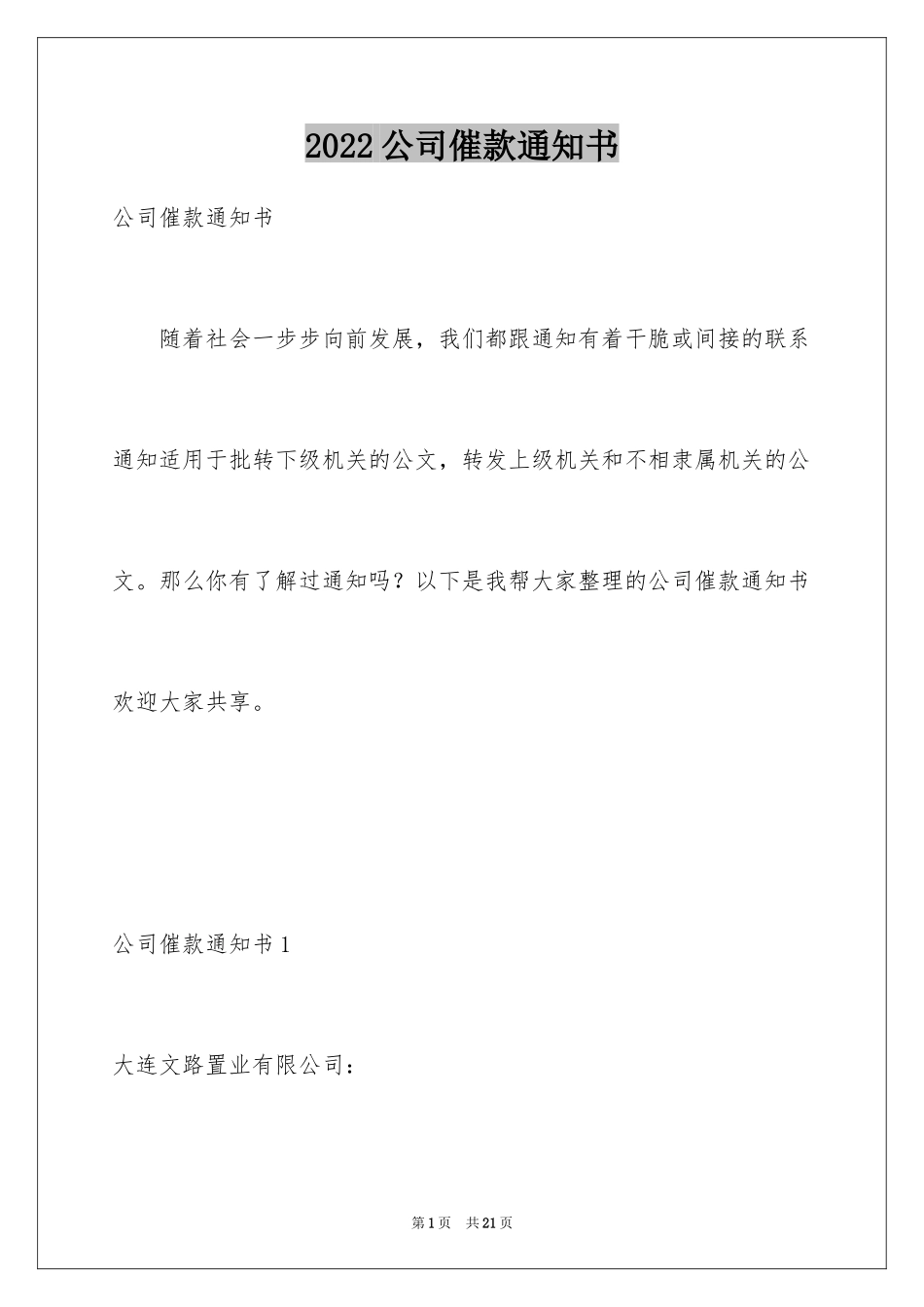 2022 公司催款通知书

公司催款通知书

随着社会一步步向前发展，我们都跟通知有着干脆或间接的联系通知适用于批转下级机关的公文，转发上级机关和不相隶属机关的公文。那么你有了解过通知吗？以下是我帮大家整理的公司催款通知书欢迎大家共享。

公司催款通知书 1

大连文路置业有限公司：

第 1 页　共 21 页